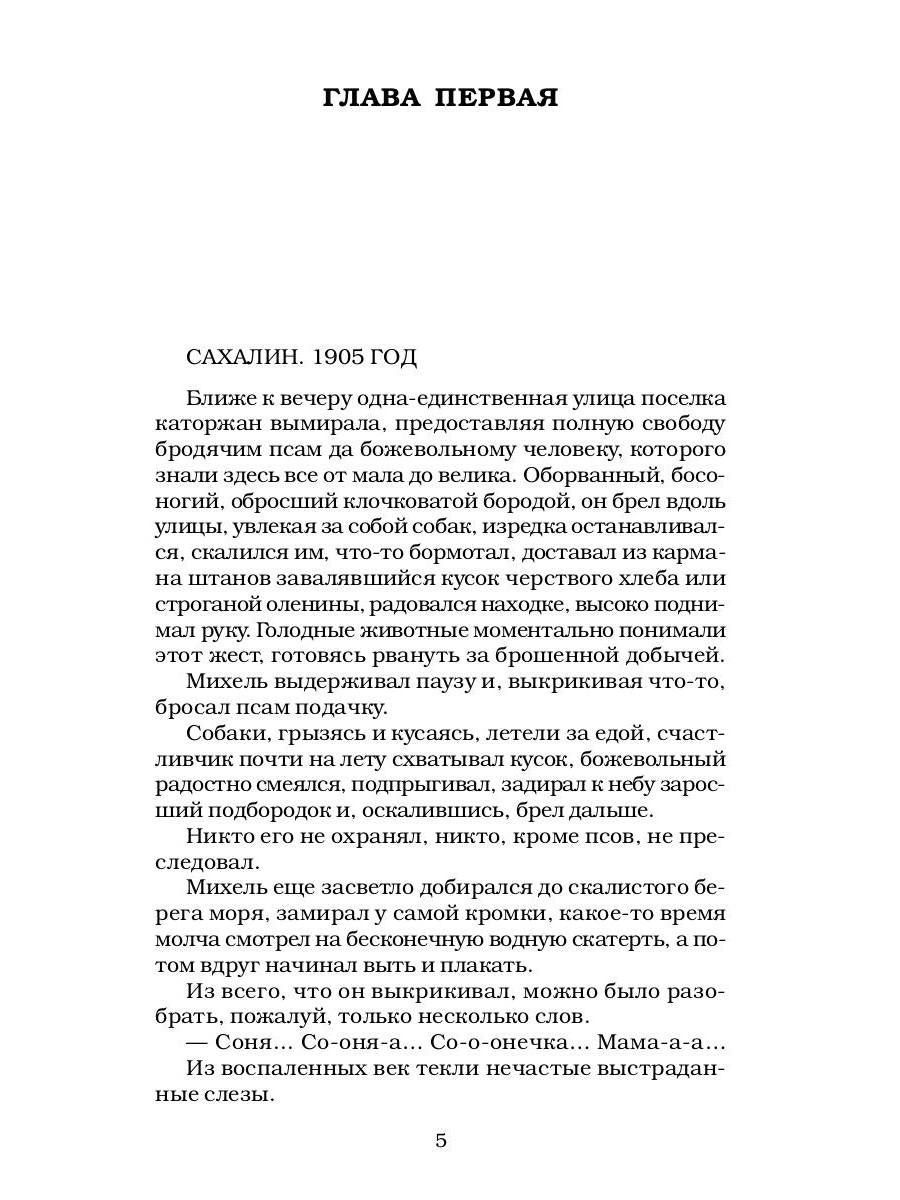 ГЛАВА ПЕРВАЯ

САХАЛИН. 1905 ГОД

Ближе к вечеру одна-единственная улица поселка каторжан вымирала, предоставляя полную свободу бродячим псам да божевольному человеку, которого знали здесь все от мала до велика. Оборванный, босоногий, обросший клочковатой бородой, он брел вдоль улицы, увлекая за собой собак, изредка останавливался, скалился им, что-то бормотал, доставал из кармана штанов завалявшийся кусок черствого хлеба или строганой оленины, радовался находке, высоко поднимал руку. Голодные животные моментально понимали этот жест, готовясь рвануть за брошенной добычей.

Михель выдерживал паузу и, выкрикивая что-то, бросал псам подачку.

Собаки, грызясь и кусаясь, летели за едой, счастливчик почти на лету схватывал кусок, божевольный радостно смеялся, подпрыгивал, задирал к небу заросший подбородок и, оскалившись, брел дальше.

Никто его не охранял, никто, кроме псов, не преследовал.

Михель еще засветло добирался до скалистого берега моря, замирал у самой кромки, какое-то время молча смотрел на бесконечную водную скатерть, а потом вдруг начинал выть и плакать.

Из всего, что он выкрикивал, можно было разобрать, пожалуй, только несколько слов.

— Соня... Со-оня-а... Со-о-онечка... Мама-а-а...

Из воспаленных век текли нечастые выстраданные слезы.

5